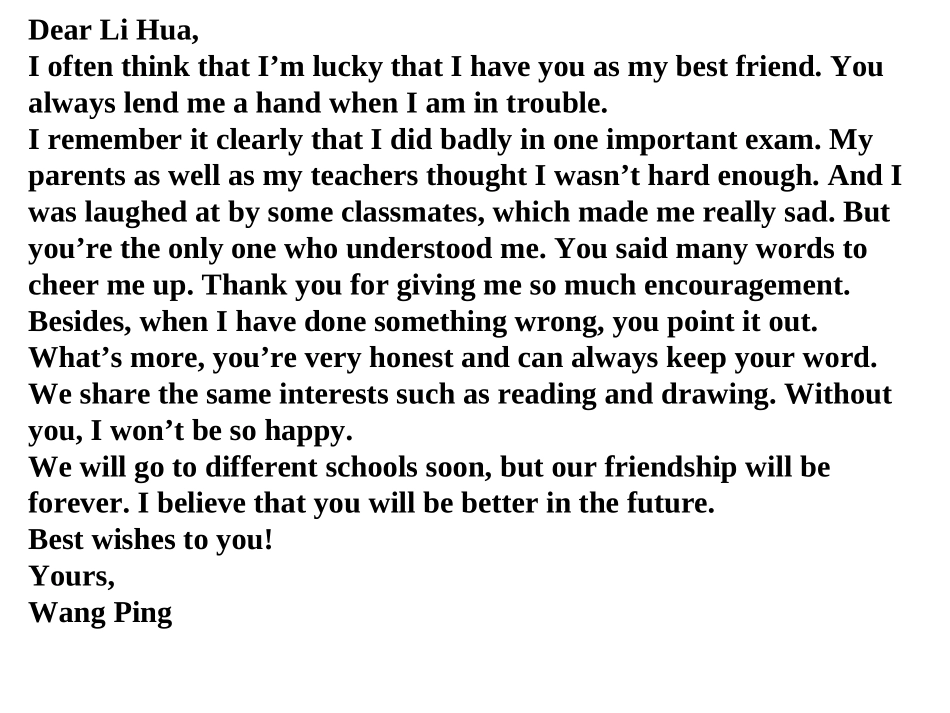 Dear Li Hua,

I often think that I'm lucky that I have you as my best friend. You always lend me a hand when I am in trouble.

I remember it clearly that I did badly in one important exam. My parents as well as my teachers thought I wasn't hard enough. And I was laughed at by some classmates, which made me really sad. But you're the only one who understood me. You said many words to cheer me up. Thank you for giving me so much encouragement.

Besides, when I have done something wrong, you point it out.

What's more, you're very honest and can always keep your word.

We share the same interests such as reading and drawing. Without you, I won't be so happy.

We will go to different schools soon, but our friendship will be forever. I believe that you will be better in the future.

Best wishes to you!

Yours,
Wang Ping